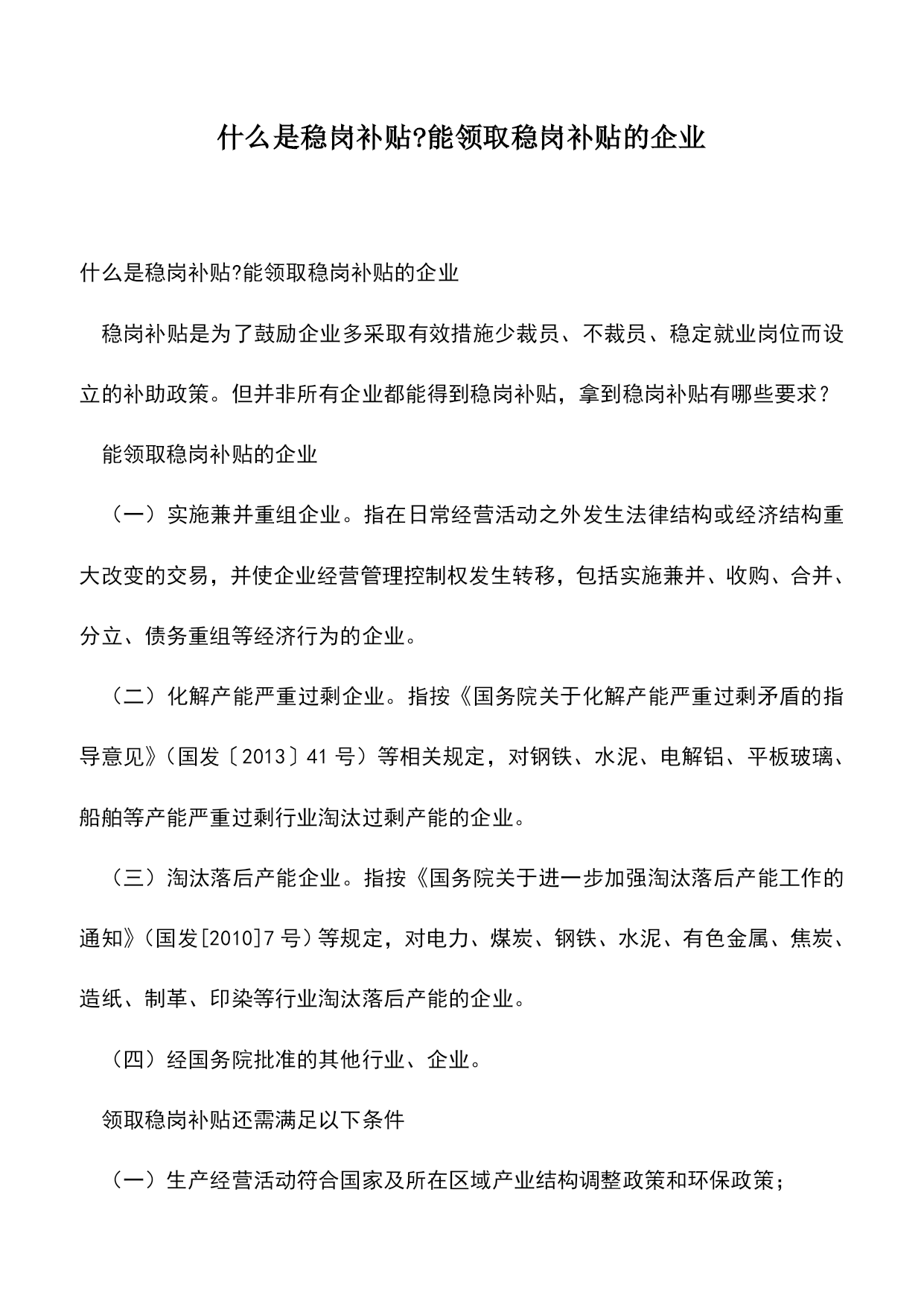 什么是稳岗补贴?能领取稳岗补贴的企业

什么是稳岗补贴?能领取稳岗补贴的企业

稳岗补贴是为了鼓励企业多采取有效措施少裁员、不裁员、稳定就业岗位而设立的补助政策。但并非所有企业都能得到稳岗补贴，拿到稳岗补贴有哪些要求？

能领取稳岗补贴的企业

（一）实施兼并重组企业。指在日常经营活动之外发生法律结构或经济结构重大改变的交易，并使企业经营管理控制权发生转移，包括实施兼并、收购、合并、分立、债务重组等经济行为的企业。

（二）化解产能严重过剩企业。指按《国务院关于化解产能严重过剩矛盾的指导意见》（国发〔2013〕41 号）等相关规定，对钢铁、水泥、电解铝、平板玻璃、船舶等产能严重过剩行业淘汰过剩产能的企业。

（三）淘汰落后产能企业。指按《国务院关于进一步加强淘汰落后产能工作的通知》（国发[2010]7 号）等规定，对电力、煤炭、钢铁、水泥、有色金属、焦炭、造纸、制革、印染等行业淘汰落后产能的企业。

（四）经国务院批准的其他行业、企业。

领取稳岗补贴还需满足以下条件

（一）生产经营活动符合国家及所在区域产业结构调整政策和环保政策；